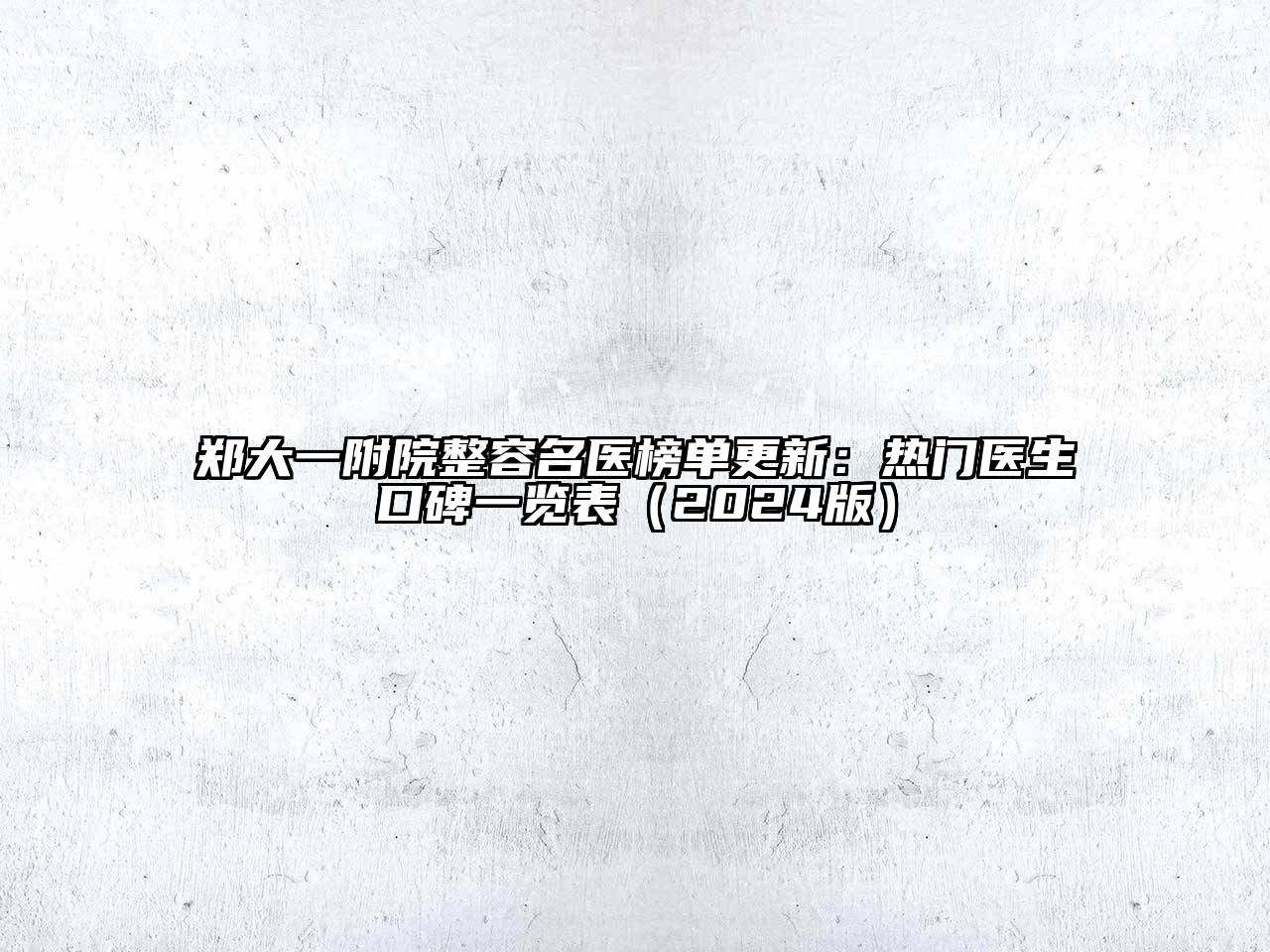 郑大一附院整容名医榜单更新：热门医生口碑一览表（2024版）